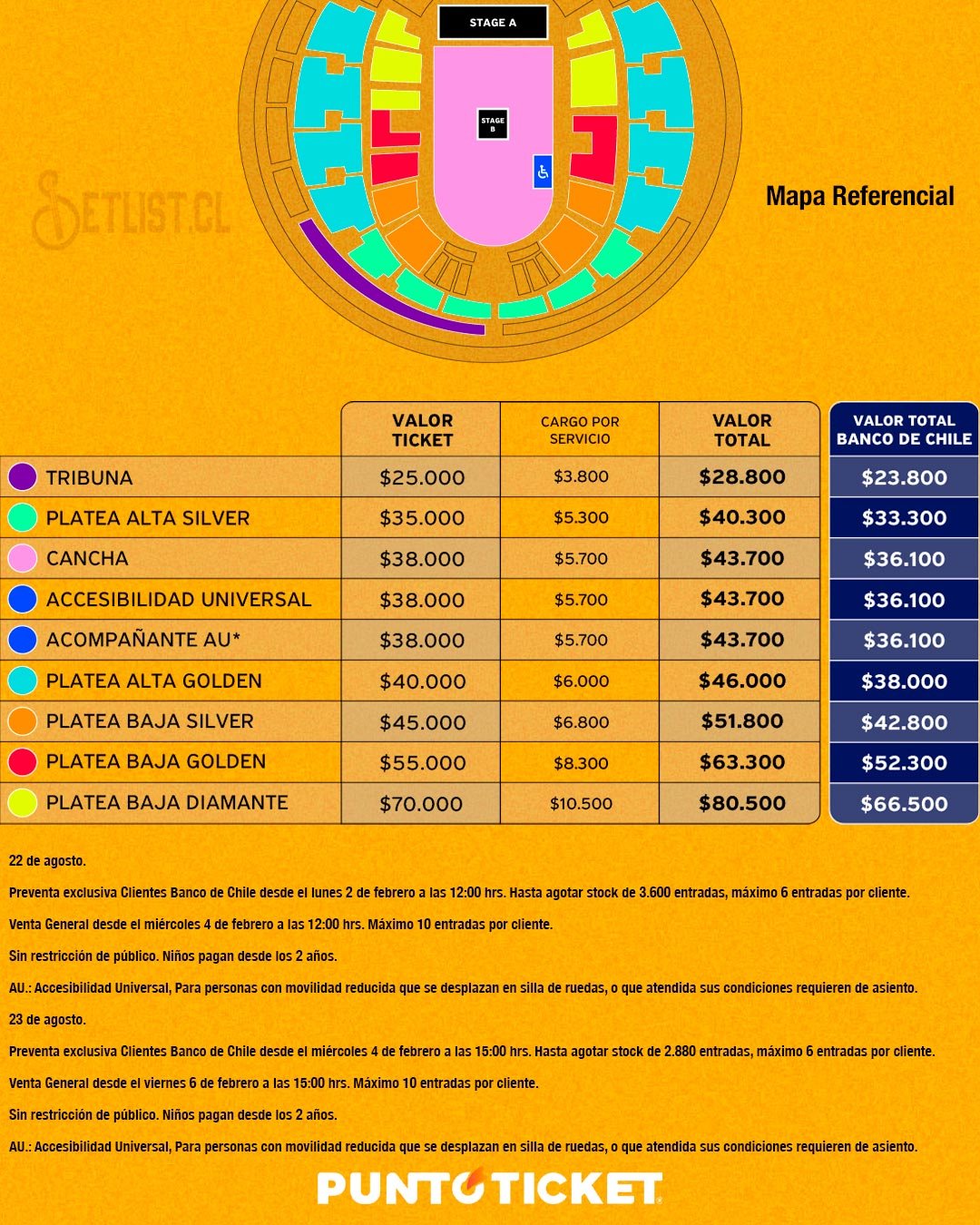 STAGE A

STAGE B

SETLIST.CL

Mapa Referencial

| | VALOR TICKET | CARGO POR SERVICIO | VALOR TOTAL | VALOR TOTAL BANCO DE CHILE |
|---|---|---|---|---|
| TRIBUNA | $25.000 | $3.800 | $28.800 | $23.800 |
| PLATEA ALTA SILVER | $35.000 | $5.300 | $40.300 | $33.300 |
| CANCHA | $38.000 | $5.700 | $43.700 | $36.100 |
| ACCESIBILIDAD UNIVERSAL | $38.000 | $5.700 | $43.700 | $36.100 |
| ACOMPAÑANTE AU* | $38.000 | $5.700 | $43.700 | $36.100 |
| PLATEA ALTA GOLDEN | $40.000 | $6.000 | $46.000 | $38.000 |
| PLATEA BAJA SILVER | $45.000 | $6.800 | $51.800 | $42.800 |
| PLATEA BAJA GOLDEN | $55.000 | $8.300 | $63.300 | $52.300 |
| PLATEA BAJA DIAMANTE | $70.000 | $10.500 | $80.500 | $66.500 |

22 de agosto.

Preventa exclusiva Clientes Banco de Chile desde el lunes 2 de febrero a las 12:00 hrs. Hasta agotar stock de 3.600 entradas, máximo 6 entradas por cliente.

Venta General desde el miércoles 4 de febrero a las 12:00 hrs. Máximo 10 entradas por cliente.

Sin restricción de público. Niños pagan desde los 2 años.

AU.: Accesibilidad Universal, Para personas con movilidad reducida que se desplazan en silla de ruedas, o que atendida sus condiciones requieren de asiento.

23 de agosto.

Preventa exclusiva Clientes Banco de Chile desde el miércoles 4 de febrero a las 15:00 hrs. Hasta agotar stock de 2.880 entradas, máximo 6 entradas por cliente.

Venta General desde el viernes 6 de febrero a las 15:00 hrs. Máximo 10 entradas por cliente.

Sin restricción de público. Niños pagan desde los 2 años.

AU.: Accesibilidad Universal, Para personas con movilidad reducida que se desplazan en silla de ruedas, o que atendida sus condiciones requieren de asiento.

PUNTOTICKET